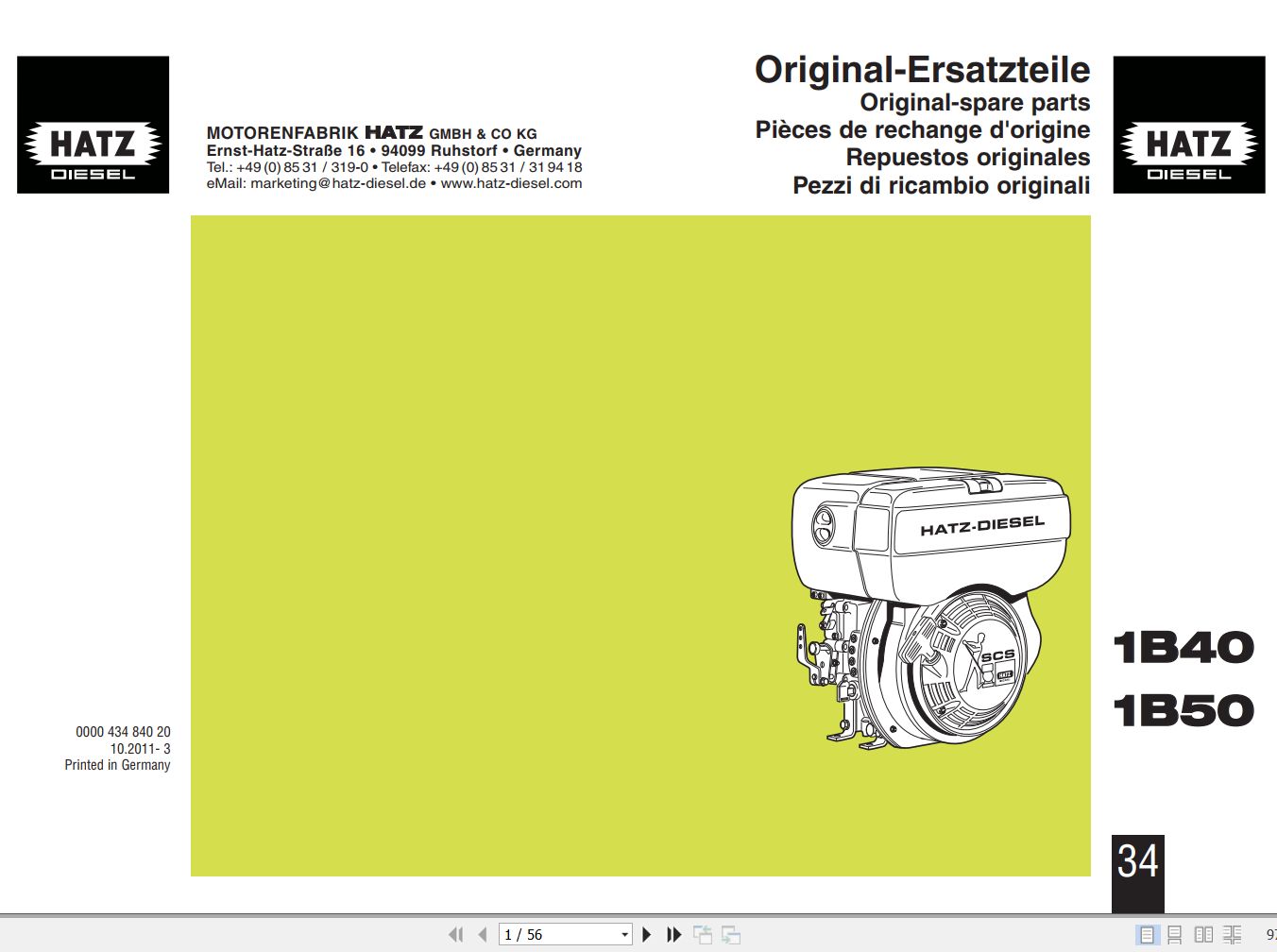 HATZ
DIESEL

MOTORENFABRIK HATZ GMBH & CO KG
Ernst-Hatz-Straße 16 • 94099 Ruhstorf • Germany
Tel.: +49 (0) 85 31 / 319-0 • Telefax: +49 (0) 85 31 / 31 94 18
eMail: marketing@hatz-diesel.de • www.hatz-diesel.com

Original-Ersatzteile
Original-spare parts
Pièces de rechange d'origine
Repuestos originales
Pezzi di ricambio originali

HATZ
DIESEL

HATZ-DIESEL
SCS
HATZ

1B40
1B50

0000 434 840 20
10.2011- 3
Printed in Germany

34

1 / 56

97